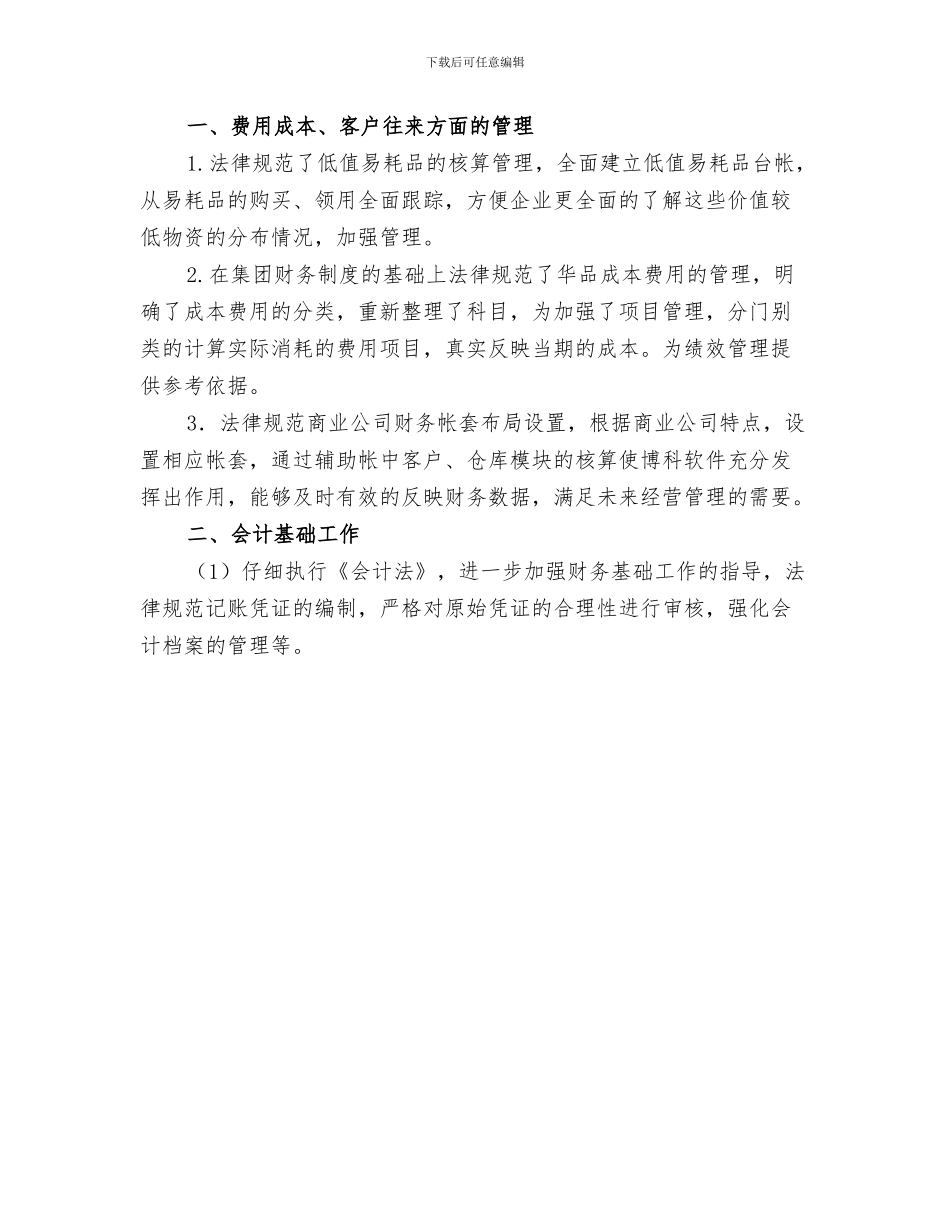 下载后可任意编辑

一、费用成本、客户往来方面的管理

1.法律规范了低值易耗品的核算管理，全面建立低值易耗品台帐，从易耗品的购买、领用全面跟踪，方便企业更全面的了解这些价值较低物资的分布情况，加强管理。

2.在集团财务制度的基础上法律规范了华品成本费用的管理，明确了成本费用的分类，重新整理了科目，为加强了项目管理，分门别类的计算实际消耗的费用项目，真实反映当期的成本。为绩效管理提供参考依据。

3．法律规范商业公司财务帐套布局设置，根据商业公司特点，设置相应帐套，通过辅助帐中客户、仓库模块的核算使博科软件充分发挥出作用，能够及时有效的反映财务数据，满足未来经营管理的需要。

二、会计基础工作

（1）仔细执行《会计法》，进一步加强财务基础工作的指导，法律规范记账凭证的编制，严格对原始凭证的合理性进行审核，强化会计档案的管理等。